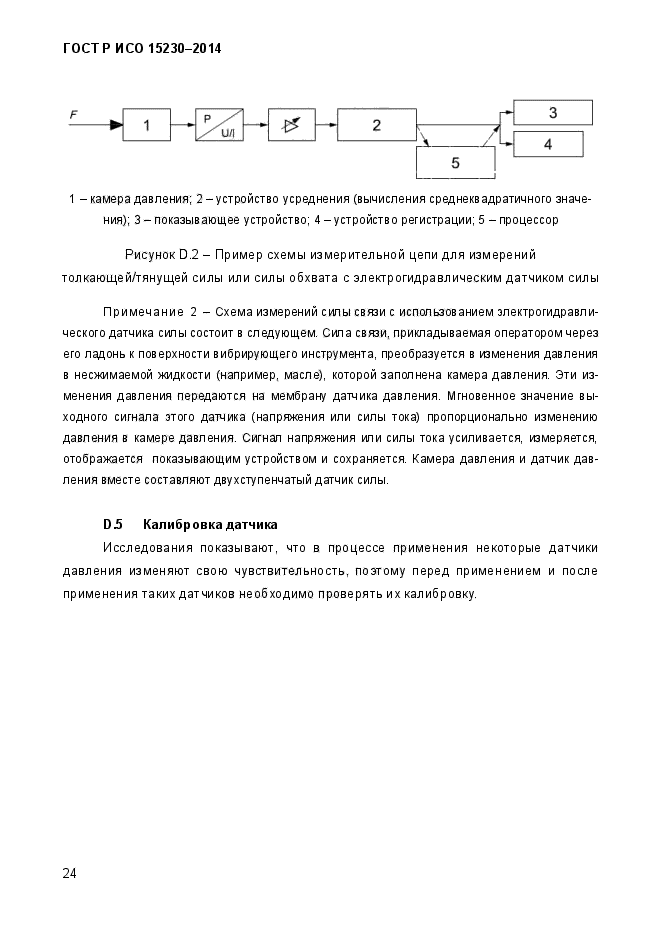 ГОСТ Р ИСО 15230–2014

F

1

P

U/I

2

3

4

5

1 – камера давления; 2 – устройство усреднения (вычисления среднеквадратичного значения); 3 – показывающее устройство; 4 – устройство регистрации; 5 – процессор

Рисунок D.2 – Пример схемы измерительной цепи для измерений толкающей/тянущей силы или силы обхвата с электрогидравлическим датчиком силы

Примечание 2 – Схема измерений силы связи с использованием электрогидравлического датчика силы состоит в следующем. Сила связи, прикладываемая оператором через его ладонь к поверхности вибрирующего инструмента, преобразуется в изменения давления в несжимаемой жидкости (например, масле), которой заполнена камера давления. Эти изменения давления передаются на мембрану датчика давления. Мгновенное значение выходного сигнала этого датчика (напряжения или силы тока) пропорционально изменению давления в камере давления. Сигнал напряжения или силы тока усиливается, измеряется, отображается показывающим устройством и сохраняется. Камера давления и датчик давления вместе составляют двухступенчатый датчик силы.

D.5 Калибровка датчика

Исследования показывают, что в процессе применения некоторые датчики давления изменяют свою чувствительность, поэтому перед применением и после применения таких датчиков необходимо проверять их калибровку.

24